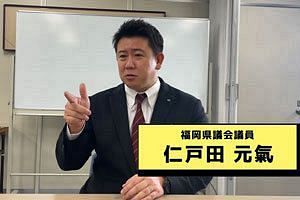 福岡県議会議員
仁戸田 元氣